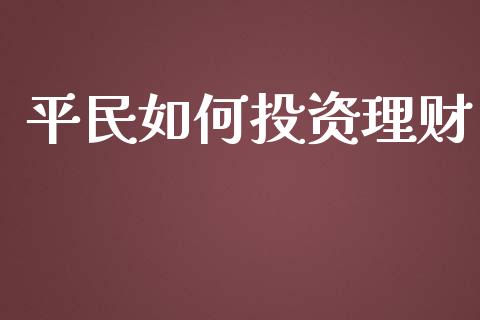 平民如何投资理财